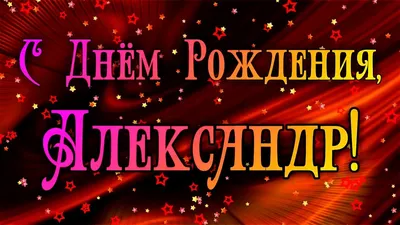 С Днём Рождения,
Александр!